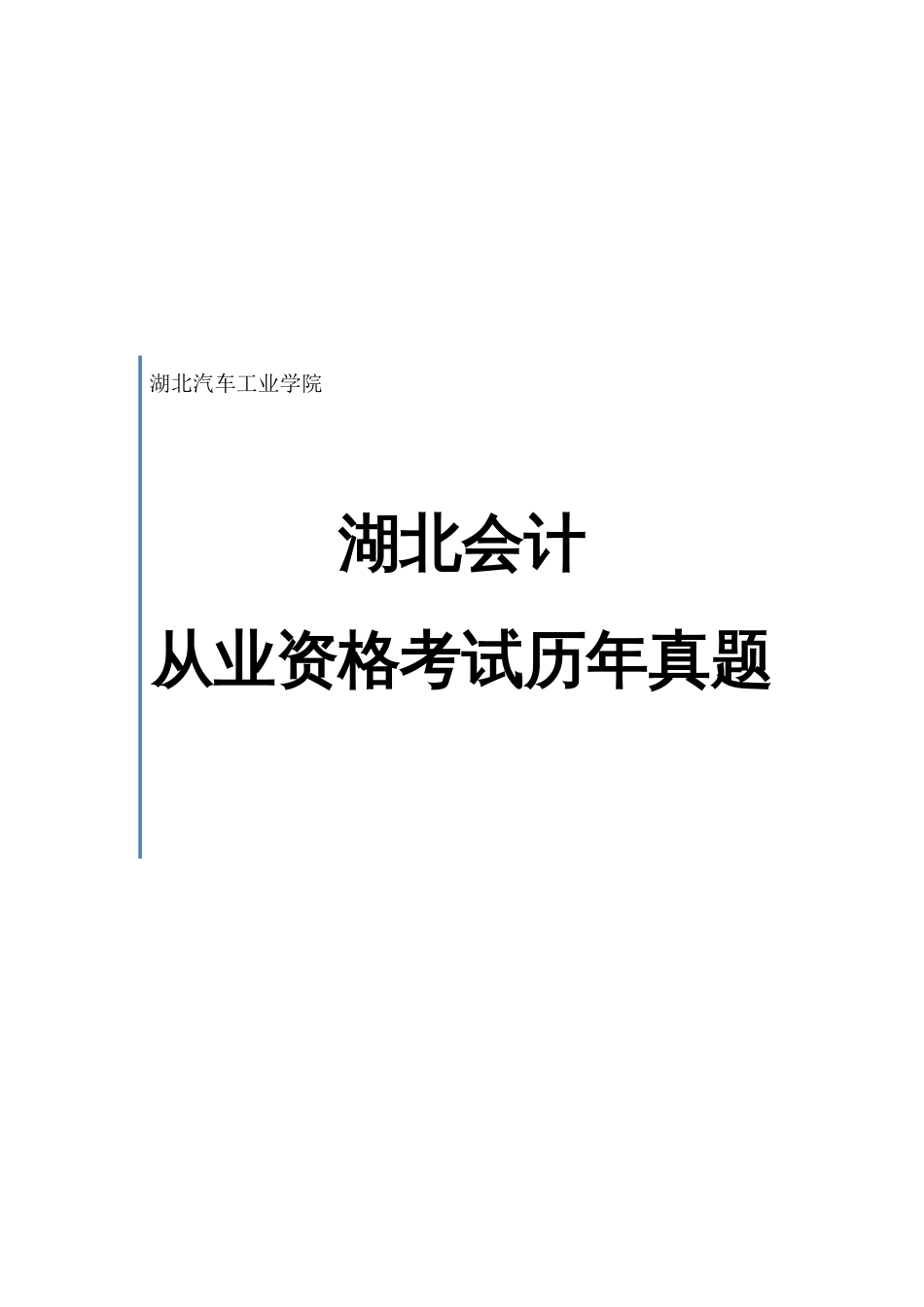 湖北汽车工业学院

湖北会计

从业资格考试历年真题